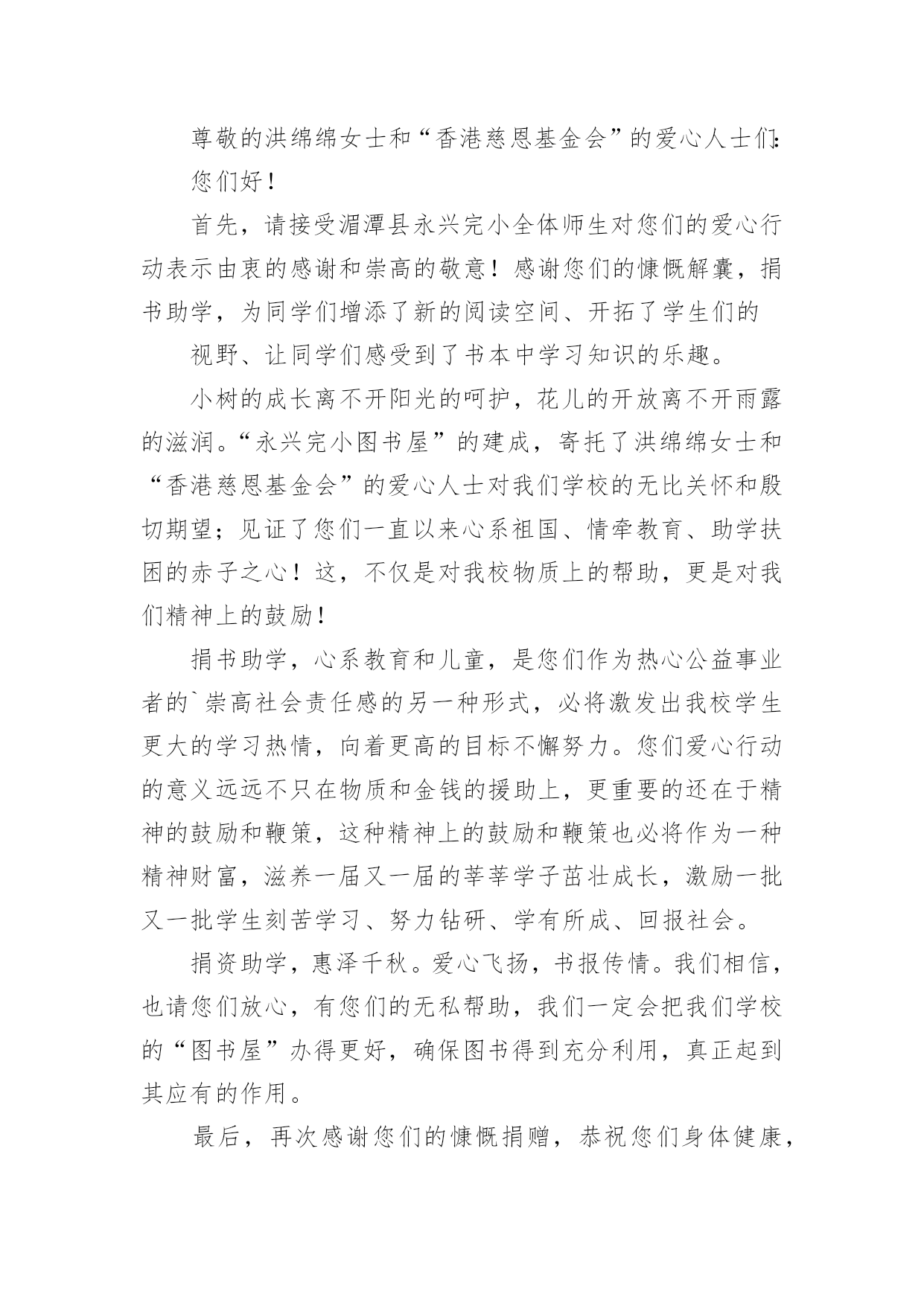 尊敬的洪绵绵女士和“香港慈恩基金会”的爱心人士们:

您们好!

首先，请接受湄潭县永兴完小全体师生对您们的爱心行动表示由衷的感谢和崇高的敬意!感谢您们的慷慨解囊，捐书助学，为同学们增添了新的阅读空间、开拓了学生们的

视野、让同学们感受到了书本中学习知识的乐趣。

小树的成长离不开阳光的呵护，花儿的开放离不开雨露的滋润。“永兴完小图书屋”的建成，寄托了洪绵绵女士和“香港慈恩基金会”的爱心人士对我们学校的无比关怀和殷切期望;见证了您们一直以来心系祖国、情牵教育、助学扶困的赤子之心!这，不仅是对我校物质上的帮助，更是对我们精神上的鼓励!

捐书助学，心系教育和儿童，是您们作为热心公益事业者的`崇高社会责任感的另一种形式，必将激发出我校学生更大的学习热情，向着更高的目标不懈努力。您们爱心行动的意义远远不只在物质和金钱的援助上，更重要的还在于精神的鼓励和鞭策，这种精神上的鼓励和鞭策也必将作为一种精神财富，滋养一届又一届的莘莘学子茁壮成长，激励一批又一批学生刻苦学习、努力钻研、学有所成、回报社会。

捐资助学，惠泽千秋。爱心飞扬，书报传情。我们相信，也请您们放心，有您们的无私帮助，我们一定会把我们学校的“图书屋”办得更好，确保图书得到充分利用，真正起到其应有的作用。

最后，再次感谢您们的慷慨捐赠，恭祝您们身体健康，